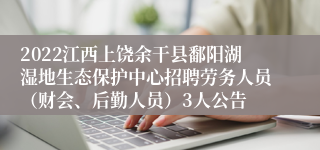 2022江西上饶余干县鄱阳湖湿地生态保护中心招聘劳务人员（财会、后勤人员）3人公告